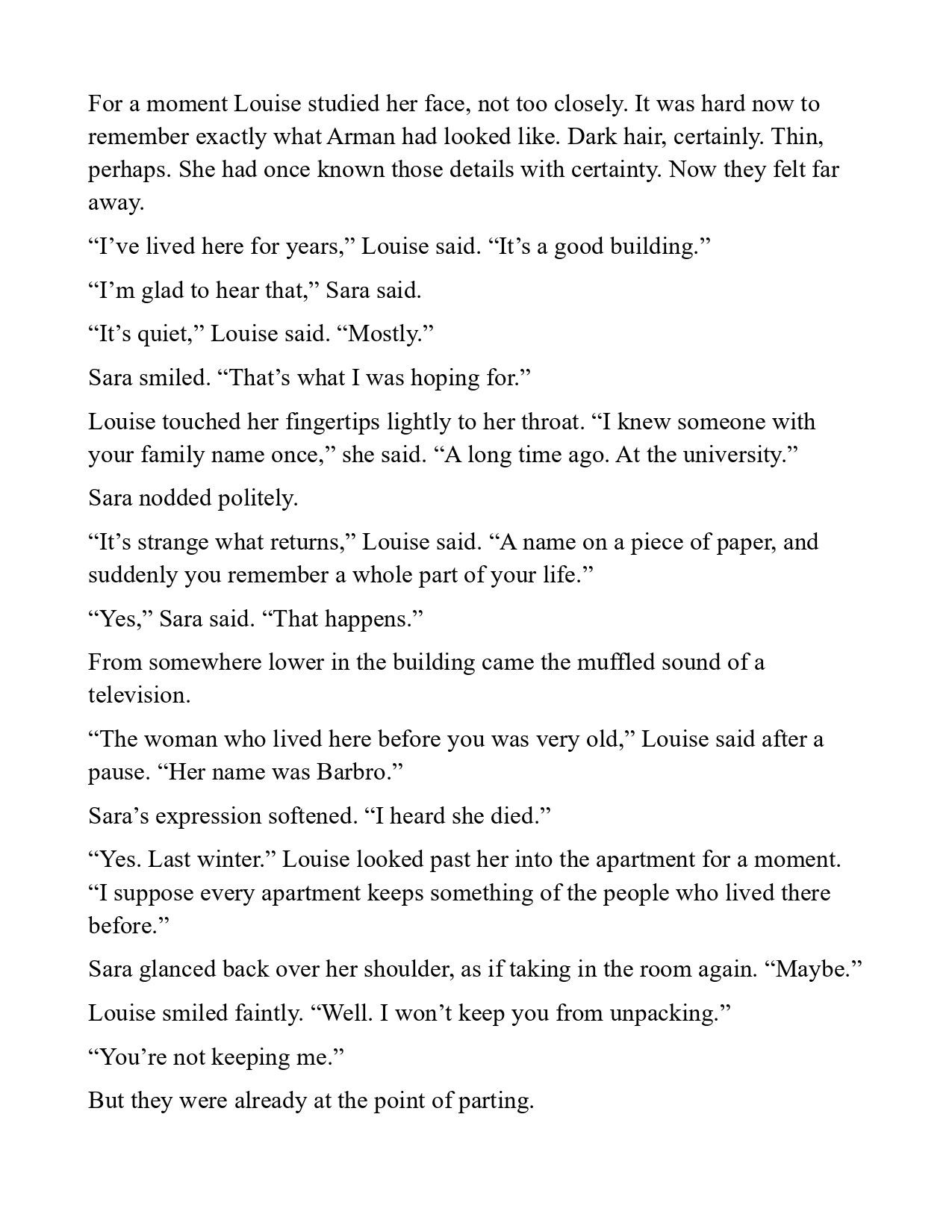 For a moment Louise studied her face, not too closely. It was hard now to remember exactly what Arman had looked like. Dark hair, certainly. Thin, perhaps. She had once known those details with certainty. Now they felt far away.

"I've lived here for years," Louise said. "It's a good building."

"I'm glad to hear that," Sara said.

"It's quiet," Louise said. "Mostly."

Sara smiled. "That's what I was hoping for."

Louise touched her fingertips lightly to her throat. "I knew someone with your family name once," she said. "A long time ago. At the university."

Sara nodded politely.

"It's strange what returns," Louise said. "A name on a piece of paper, and suddenly you remember a whole part of your life."

"Yes," Sara said. "That happens."

From somewhere lower in the building came the muffled sound of a television.

"The woman who lived here before you was very old," Louise said after a pause. "Her name was Barbro."

Sara's expression softened. "I heard she died."

"Yes. Last winter." Louise looked past her into the apartment for a moment. "I suppose every apartment keeps something of the people who lived there before."

Sara glanced back over her shoulder, as if taking in the room again. "Maybe."

Louise smiled faintly. "Well. I won't keep you from unpacking."

"You're not keeping me."

But they were already at the point of parting.